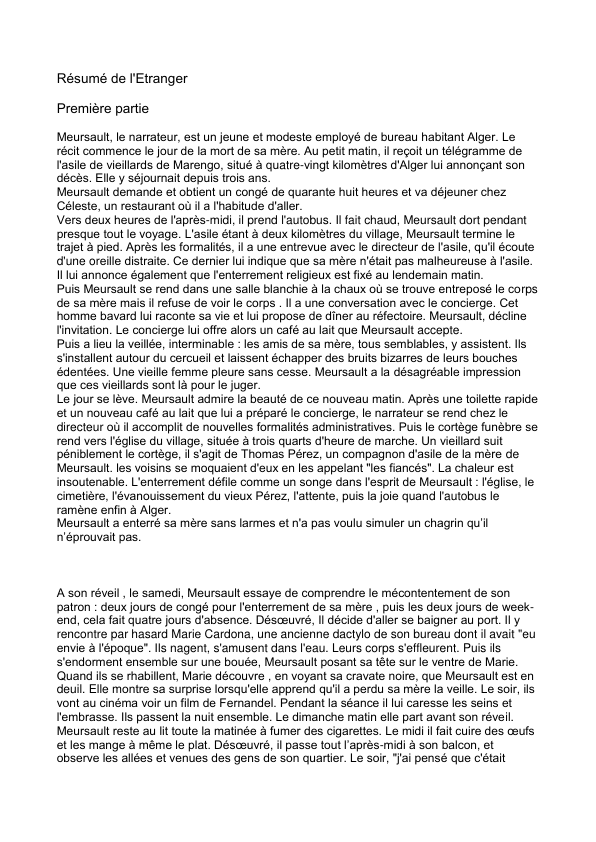 Résumé de l'Etranger

Première partie

Meursault, le narrateur, est un jeune et modeste employé de bureau habitant Alger. Le récit commence le jour de la mort de sa mère. Au petit matin, il reçoit un télégramme de l'asile de vieillards de Marengo, situé à quatre-vingt kilomètres d'Alger lui annonçant son décès. Elle y séjournait depuis trois ans.
Meursault demande et obtient un congé de quarante huit heures et va déjeuner chez Céleste, un restaurant où il a l'habitude d'aller.
Vers deux heures de l'après-midi, il prend l'autobus. Il fait chaud, Meursault dort pendant presque tout le voyage. L'asile étant à deux kilomètres du village, Meursault termine le trajet à pied. Après les formalités, il a une entrevue avec le directeur de l'asile, qu'il écoute d'une oreille distraite. Ce dernier lui indique que sa mère n'était pas malheureuse à l'asile. Il lui annonce également que l'enterrement religieux est fixé au lendemain matin.
Puis Meursault se rend dans une salle blanchie à la chaux où se trouve entreposé le corps de sa mère mais il refuse de voir le corps . Il a une conversation avec le concierge. Cet homme bavard lui raconte sa vie et lui propose de dîner au réfectoire. Meursault, décline l'invitation. Le concierge lui offre alors un café au lait que Meursault accepte.
Puis a lieu la veillée, interminable : les amis de sa mère, tous semblables, y assistent. Ils s'installent autour du cercueil et laissent échapper des bruits bizarres de leurs bouches édentées. Une vieille femme pleure sans cesse. Meursault a la désagréable impression que ces vieillards sont là pour le juger.
Le jour se lève. Meursault admire la beauté de ce nouveau matin. Après une toilette rapide et un nouveau café au lait que lui a préparé le concierge, le narrateur se rend chez le directeur où il accomplit de nouvelles formalités administratives. Puis le cortège funèbre se rend vers l'église du village, située à trois quarts d'heure de marche. Un vieillard suit péniblement le cortège, il s'agit de Thomas Pérez, un compagnon d'asile de la mère de Meursault. les voisins se moquaient d'eux en les appelant "les fiancés". La chaleur est insoutenable. L'enterrement défile comme un songe dans l'esprit de Meursault : l'église, le cimetière, l'évanouissement du vieux Pérez, l'attente, puis la joie quand l'autobus le ramène enfin à Alger.
Meursault a enterré sa mère sans larmes et n'a pas voulu simuler un chagrin qu'il n'éprouvait pas.

A son réveil , le samedi, Meursault essaye de comprendre le mécontentement de son patron : deux jours de congé pour l'enterrement de sa mère , puis les deux jours de week-end, cela fait quatre jours d'absence. Désœuvré, Il décide d'aller se baigner au port. Il y rencontre par hasard Marie Cardona, une ancienne dactylo de son bureau dont il avait "eu envie à l'époque". Ils nagent, s'amusent dans l'eau. Leurs corps s'effleurent. Puis ils s'endorment ensemble sur une bouée, Meursault posant sa tête sur le ventre de Marie. Quand ils se rhabillent, Marie découvre , en voyant sa cravate noire, que Meursault est en deuil. Elle montre sa surprise lorsqu'elle apprend qu'il a perdu sa mère la veille. Le soir, ils vont au cinéma voir un film de Fernandel. Pendant la séance il lui caresse les seins et l'embrasse. Ils passent la nuit ensemble. Le dimanche matin elle part avant son réveil. Meursault reste au lit toute la matinée à fumer des cigarettes. Le midi il fait cuire des œufs et les mange à même le plat. Désœuvré, il passe tout l'après-midi à son balcon, et observe les allées et venues des gens de son quartier. Le soir, "j'ai pensé que c'était